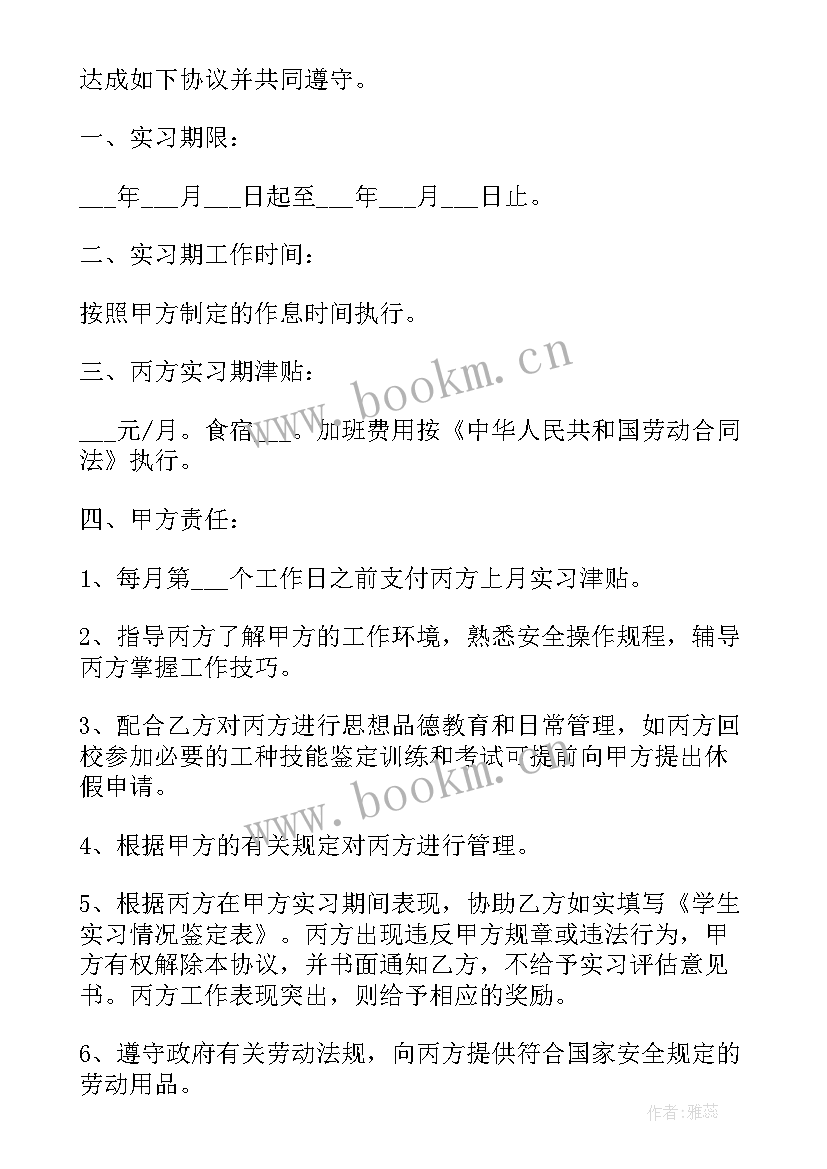 达成如下协议并共同遵守。

一、实习期限：

___年___月___日起至___年___月___日止。

二、实习期工作时间：

按照甲方制定的作息时间执行。

三、丙方实习期津贴：

___元/月。食宿___。加班费用按《中华人民共和国劳动合同法》执行。

四、甲方责任：

1、每月第___个工作日之前支付丙方上月实习津贴。

2、指导丙方了解甲方的工作环境，熟悉安全操作规程，辅导丙方掌握工作技巧。

3、配合乙方对丙方进行思想品德教育和日常管理，如丙方回校参加必要的工种技能鉴定训练和考试可提前向甲方提出休假申请。

4、根据甲方的有关规定对丙方进行管理。

5、根据丙方在甲方实习期间表现，协助乙方如实填写《学生实习情况鉴定表》。丙方出现违反甲方规章或违法行为，甲方有权解除本协议，并书面通知乙方，不给予实习评估意见书。丙方工作表现突出，则给予相应的奖励。

6、遵守政府有关劳动法规，向丙方提供符合国家安全规定的劳动用品。

www.bookm.cn

www.bookm.cn

作者：雅蕊